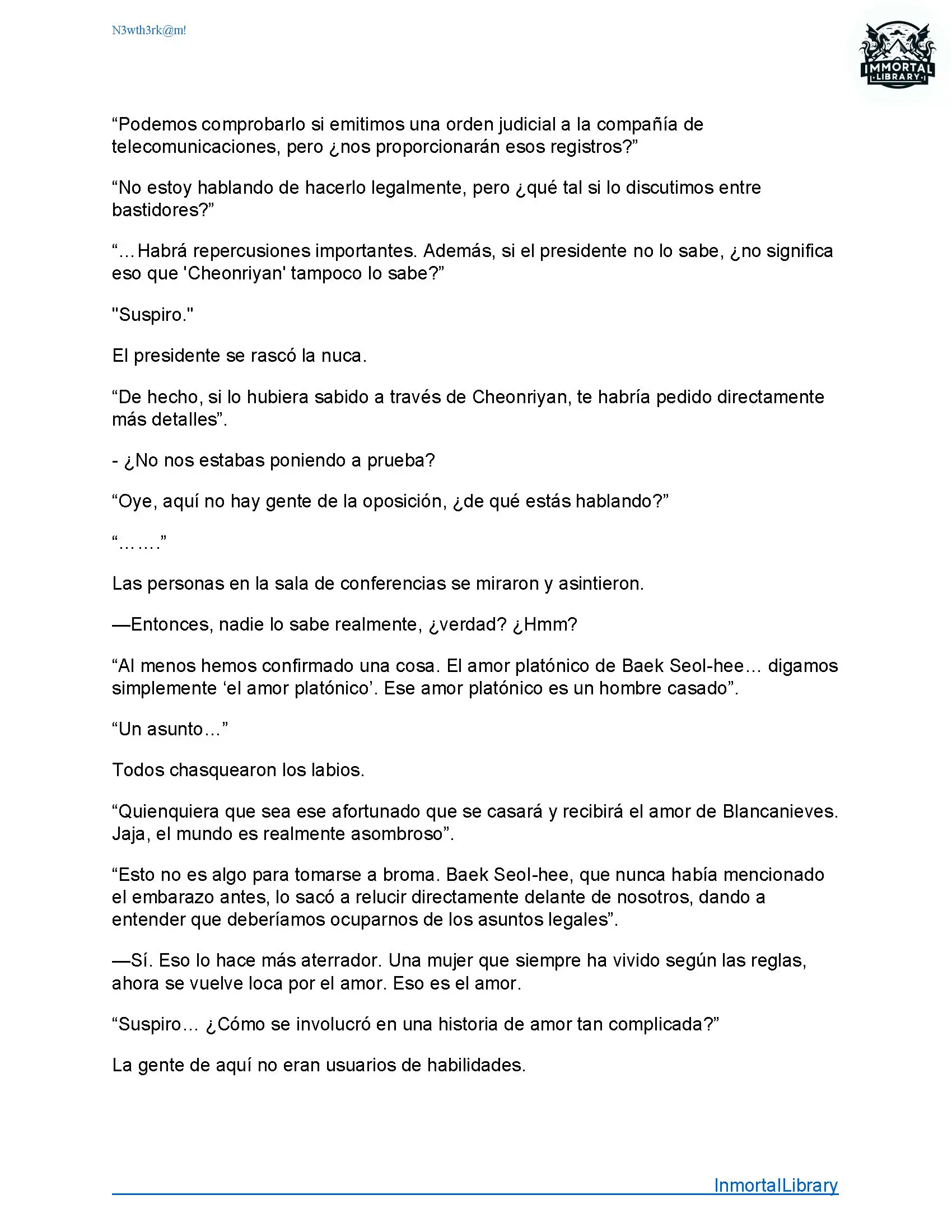 N3wth3rk@m!

IMMORTAL LIBRARY

“Podemos comprobarlo si emitimos una orden judicial a la compañía de telecomunicaciones, pero ¿nos proporcionarán esos registros?”

“No estoy hablando de hacerlo legalmente, pero ¿qué tal si lo discutimos entre bastidores?”

“…Habrá repercusiones importantes. Además, si el presidente no lo sabe, ¿no significa eso que 'Cheonriyan' tampoco lo sabe?”

"Suspiro."

El presidente se rascó la nuca.

“De hecho, si lo hubiera sabido a través de Cheonriyan, te habría pedido directamente más detalles”.

- ¿No nos estabas poniendo a prueba?

“Oye, aquí no hay gente de la oposición, ¿de qué estás hablando?”

“…….”

Las personas en la sala de conferencias se miraron y asintieron.

—Entonces, nadie lo sabe realmente, ¿verdad? ¿Hmm?

“Al menos hemos confirmado una cosa. El amor platónico de Baek Seol-hee… digamos simplemente ‘el amor platónico’. Ese amor platónico es un hombre casado”.

“Un asunto…”

Todos chasquearon los labios.

“Quienquiera que sea ese afortunado que se casará y recibirá el amor de Blancanieves. Jaja, el mundo es realmente asombroso”.

“Esto no es algo para tomarse a broma. Baek Seol-hee, que nunca había mencionado el embarazo antes, lo sacó a relucir directamente delante de nosotros, dando a entender que deberíamos ocuparnos de los asuntos legales”.

—Sí. Eso lo hace más aterrador. Una mujer que siempre ha vivido según las reglas, ahora se vuelve loca por el amor. Eso es el amor.

“Suspiro… ¿Cómo se involucró en una historia de amor tan complicada?”

La gente de aquí no eran usuarios de habilidades.

InmortalLibrary